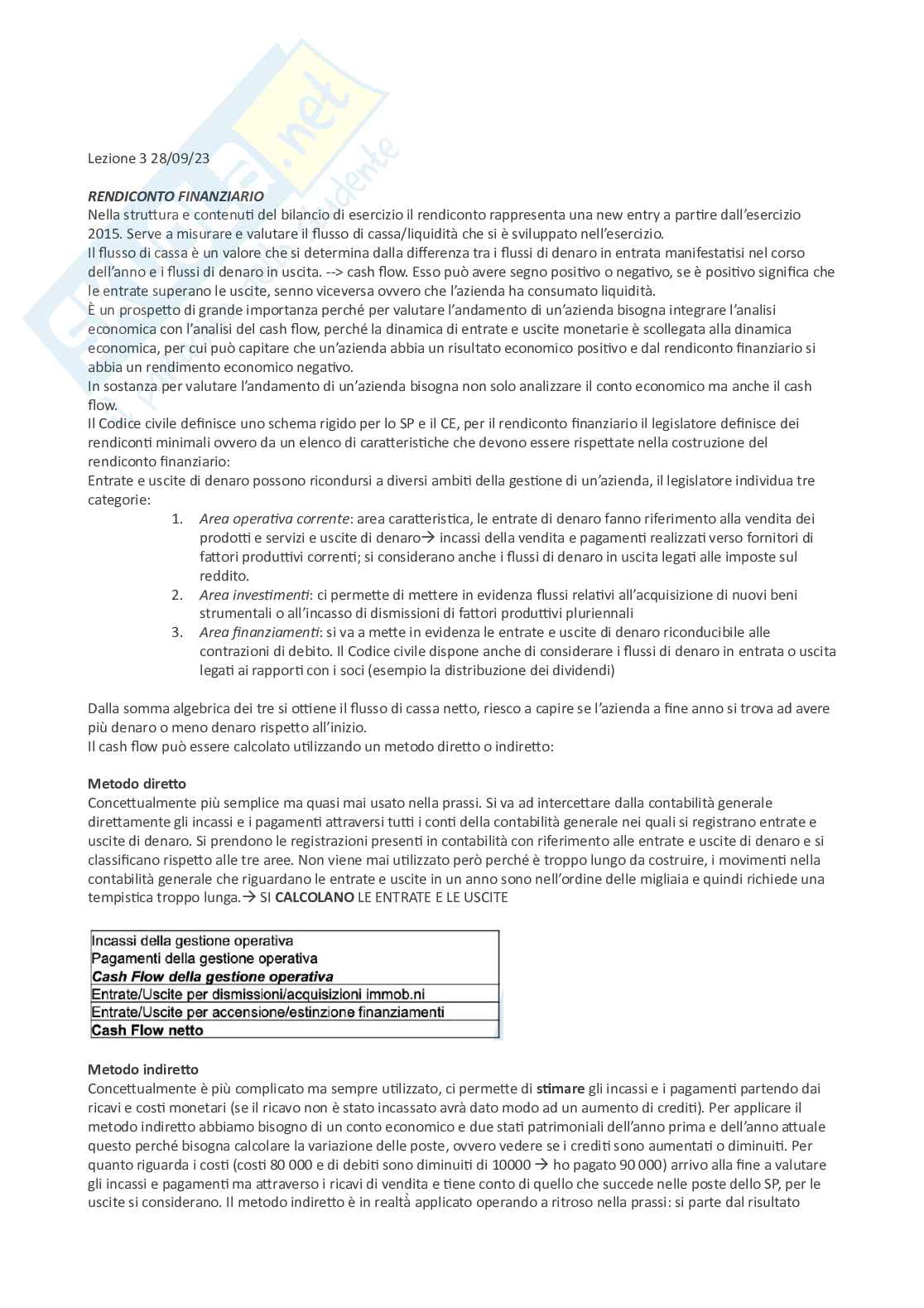 Lezione 3 28/09/23

RENDICONTO FINANZIARIO
Nella struttura e contenuti del bilancio di esercizio il rendiconto rappresenta una new entry a partire dall'esercizio 2015. Serve a misurare e valutare il flusso di cassa/liquidità che si è sviluppato nell'esercizio.
Il flusso di cassa è un valore che si determina dalla differenza tra i flussi di denaro in entrata manifestatisi nel corso dell'anno e i flussi di denaro in uscita. --> cash flow. Esso può avere segno positivo o negativo, se è positivo significa che le entrate superano le uscite, senno viceversa ovvero che l'azienda ha consumato liquidità.
È un prospetto di grande importanza perché per valutare l'andamento di un'azienda bisogna integrare l'analisi economica con l'analisi del cash flow, perché la dinamica di entrate e uscite monetarie è scollegata alla dinamica economica, per cui può capitare che un'azienda abbia un risultato economico positivo e dal rendiconto finanziario si abbia un rendimento economico negativo.
In sostanza per valutare l'andamento di un'azienda bisogna non solo analizzare il conto economico ma anche il cash flow.
Il Codice civile definisce uno schema rigido per lo SP e il CE, per il rendiconto finanziario il legislatore definisce dei rendiconti minimali ovvero da un elenco di caratteristiche che devono essere rispettate nella costruzione del rendiconto finanziario:
Entrate e uscite di denaro possono ricondursi a diversi ambiti della gestione di un'azienda, il legislatore individua tre categorie:
1. Area operativa corrente: area caratteristica, le entrate di denaro fanno riferimento alla vendita dei prodotti e servizi e uscite di denaro→ incassi della vendita e pagamenti realizzati verso fornitori di fattori produttivi correnti; si considerano anche i flussi di denaro in uscita legati alle imposte sul reddito.
2. Area investimenti: ci permette di mettere in evidenza flussi relativi all'acquisizione di nuovi beni strumentali o all'incasso di dismissioni di fattori produttivi pluriennali
3. Area finanziamenti: si va a mette in evidenza le entrate e uscite di denaro riconducibile alle contrazioni di debito. Il Codice civile dispone anche di considerare i flussi di denaro in entrata o uscita legati ai rapporti con i soci (esempio la distribuzione dei dividendi)

Dalla somma algebrica dei tre si ottiene il flusso di cassa netto, riesco a capire se l'azienda a fine anno si trova ad avere più denaro o meno denaro rispetto all'inizio.
Il cash flow può essere calcolato utilizzando un metodo diretto o indiretto:

Metodo diretto
Concettualmente più semplice ma quasi mai usato nella prassi. Si va ad intercettare dalla contabilità generale direttamente gli incassi e i pagamenti attraversi tutti i conti della contabilità generale nei quali si registrano entrate e uscite di denaro. Si prendono le registrazioni presenti in contabilità con riferimento alle entrate e uscite di denaro e si classificano rispetto alle tre aree. Non viene mai utilizzato però perché è troppo lungo da costruire, i movimenti nella contabilità generale che riguardano le entrate e uscite in un anno sono nell'ordine delle migliaia e quindi richiede una tempistica troppo lunga.→ SI CALCOLANO LE ENTRATE E LE USCITE

| Incassi della gestione operativa |
|---|
| Pagamenti della gestione operativa |
| Cash Flow della gestione operativa |
| Entrate/Uscite per dismissioni/acquisizioni immob.ni |
| Entrate/Uscite per accensione/estinzione finanziamenti |
| Cash Flow netto |

Metodo indiretto
Concettualmente è più complicato ma sempre utilizzato, ci permette di stimare gli incassi e i pagamenti partendo dai ricavi e costi monetari (se il ricavo non è stato incassato avrà dato modo ad un aumento di crediti). Per applicare il metodo indiretto abbiamo bisogno di un conto economico e due stati patrimoniali dell'anno prima e dell'anno attuale questo perché bisogna calcolare la variazione delle poste, ovvero vedere se i crediti sono aumentati o diminuiti. Per quanto riguarda i costi (costi 80 000 e di debiti sono diminuiti di 10000 → ho pagato 90 000) arrivo alla fine a valutare gli incassi e pagamenti ma attraverso i ricavi di vendita e tiene conto di quello che succede nelle poste dello SP, per le uscite si considerano. Il metodo indiretto è in realtà applicato operando a ritroso nella prassi: si parte dal risultato